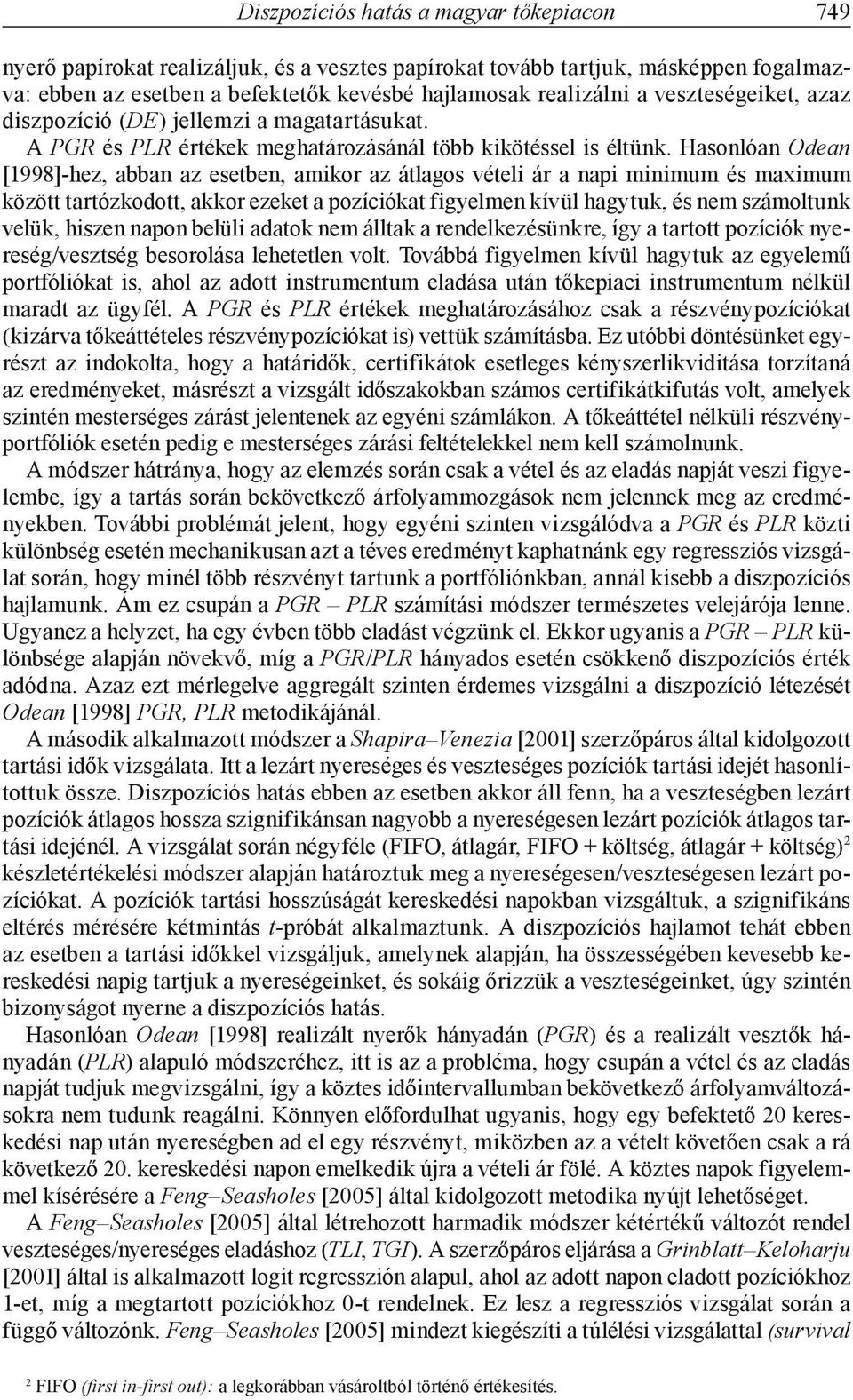 Diszpozíciós hatás a magyar tőkepiacon 749

nyerő papírokat realizáljuk, és a vesztes papírokat tovább tartjuk, másképpen fogalmazva: ebben az esetben a befektetők kevésbé hajlamosak realizálni a veszteségeiket, azaz diszpozíció (DE) jellemzi a magatartásukat.

A PGR és PLR értékek meghatározásánál több kikötéssel is éltünk. Hasonlóan Odean [1998]-hez, abban az esetben, amikor az átlagos vételi ár a napi minimum és maximum között tartózkodott, akkor ezeket a pozíciókat figyelmen kívül hagytuk, és nem számoltunk velük, hiszen napon belüli adatok nem álltak a rendelkezésünkre, így a tartott pozíciók nyereség/vesztség besorolása lehetetlen volt. Továbbá figyelmen kívül hagytuk az egyelemű portfóliókat is, ahol az adott instrumentum eladása után tőkepiaci instrumentum nélkül maradt az ügyfél. A PGR és PLR értékek meghatározásához csak a részvénypozíciókat (kizárva tőkeáttételes részvénypozíciókat is) vettük számításba. Ez utóbbi döntésünket egyrészt az indokolta, hogy a határidők, certifikátok esetleges kényszerlikviditása torzítaná az eredményeket, másrészt a vizsgált időszakokban számos certifikátkifutás volt, amelyek szintén mesterséges zárást jelentenek az egyéni számlákon. A tőkeáttétel nélküli részvényportfóliók esetén pedig e mesterséges zárási feltételekkel nem kell számolnunk.

A módszer hátránya, hogy az elemzés során csak a vétel és az eladás napját veszi figyelembe, így a tartás során bekövetkező árfolyammozgások nem jelennek meg az eredményekben. További problémát jelent, hogy egyéni szinten vizsgálódva a PGR és PLR közti különbség esetén mechanikusan azt a téves eredményt kaphatnánk egy regressziós vizsgálat során, hogy minél több részvényt tartunk a portfóliónkban, annál kisebb a diszpozíciós hajlamunk. Ám ez csupán a PGR – PLR számítási módszer természetes velejárója lenne. Ugyanez a helyzet, ha egy évben több eladást végzünk el. Ekkor ugyanis a PGR – PLR különbsége alapján növekvő, míg a PGR/PLR hányados esetén csökkenő diszpozíciós érték adódna. Azaz ezt mérlegelve aggregált szinten érdemes vizsgálni a diszpozíció létezését Odean [1998] PGR, PLR metodikájánál.

A második alkalmazott módszer a Shapira–Venezia [2001] szerzőpáros által kidolgozott tartási idők vizsgálata. Itt a lezárt nyereséges és veszteséges pozíciók tartási idejét hasonlítottuk össze. Diszpozíciós hatás ebben az esetben akkor áll fenn, ha a veszteségben lezárt pozíciók átlagos hossza szignifikánsan nagyobb a nyereségesen lezárt pozíciók átlagos tartási idejénél. A vizsgálat során négyféle (FIFO, átlagár, FIFO + költség, átlagár + költség)$^2$ készletértékelési módszer alapján határoztuk meg a nyereségesen/veszteségesen lezárt pozíciókat. A pozíciók tartási hosszúságát kereskedési napokban vizsgáltuk, a szignifikáns eltérés mérésére kétmintás t-próbát alkalmaztunk. A diszpozíciós hajlamot tehát ebben az esetben a tartási időkkel vizsgáljuk, amelynek alapján, ha összességében kevesebb kereskedési napig tartjuk a nyereségeinket, és sokáig őrizzük a veszteségeinket, úgy szintén bizonyságot nyerne a diszpozíciós hatás.

Hasonlóan Odean [1998] realizált nyerők hányadán (PGR) és a realizált vesztők hányadán (PLR) alapuló módszeréhez, itt is az a probléma, hogy csupán a vétel és az eladás napját tudjuk megvizsgálni, így a köztes időintervallumban bekövetkező árfolyamváltozásokra nem tudunk reagálni. Könnyen előfordulhat ugyanis, hogy egy befektető 20 kereskedési nap után nyereségben ad el egy részvényt, miközben az a vételt követően csak a rá következő 20. kereskedési napon emelkedik újra a vételi ár fölé. A köztes napok figyelemmel kísérésére a Feng–Seasholes [2005] által kidolgozott metodika nyújt lehetőséget.

A Feng–Seasholes [2005] által létrehozott harmadik módszer kétértékű változót rendel veszteséges/nyereséges eladáshoz (TLI, TGI). A szerzőpáros eljárása a Grinblatt–Keloharju [2001] által is alkalmazott logit regresszión alapul, ahol az adott napon eladott pozíciókhoz 1-et, míg a megtartott pozíciókhoz 0-t rendelnek. Ez lesz a regressziós vizsgálat során a függő változónk. Feng–Seasholes [2005] mindezt kiegészíti a túlélési vizsgálattal (survival

$^2$ FIFO (first in-first out): a legkorábban vásároltból történő értékesítés.